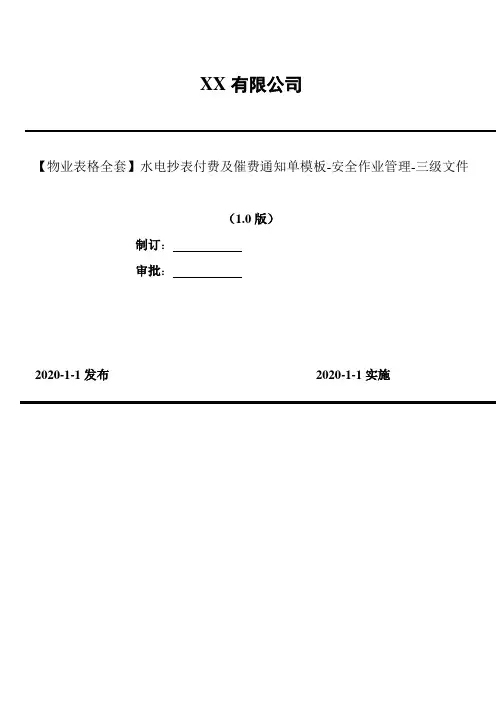 XX有限公司

【物业表格全套】水电抄表付费及催费通知单模板-安全作业管理-三级文件

（1.0版）

制订：____

审批：____

2020-1-1发布 2020-1-1实施